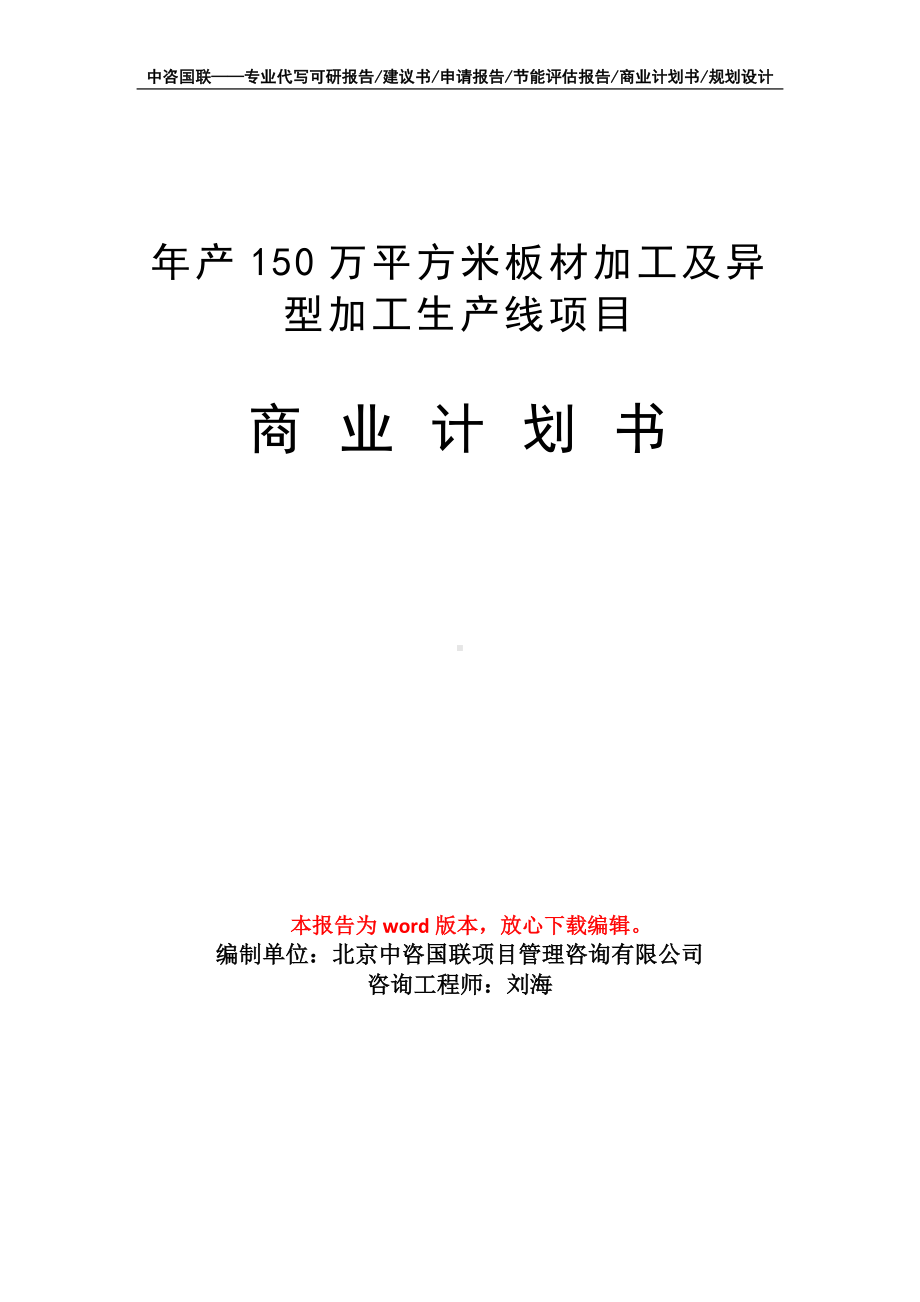 中咨国联——专业代写可研报告/建议书/申请报告/节能评估报告/商业计划书/规划设计

年产150万平方米板材加工及异型加工生产线项目

商 业 计 划 书

本报告为word版本，放心下载编辑。
编制单位：北京中咨国联项目管理咨询有限公司
咨询工程师：刘海